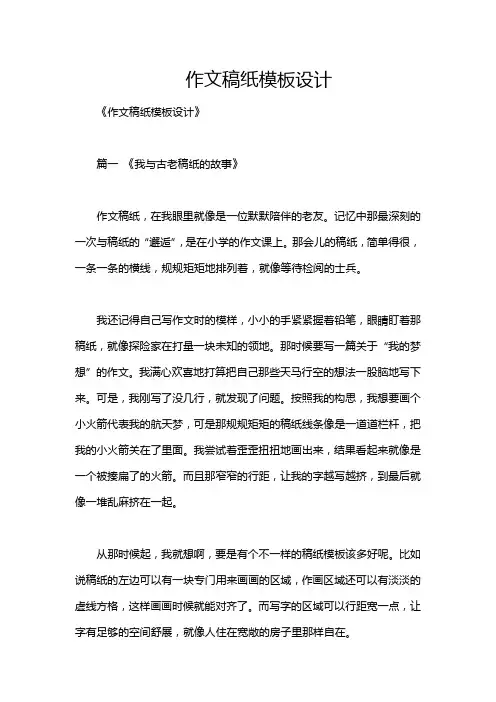 作文稿纸模板设计

《作文稿纸模板设计》

篇一 《我与古老稿纸的故事》

作文稿纸，在我眼里就像是一位默默陪伴的老友。记忆中那最深刻的一次与稿纸的“邂逅”，是在小学的作文课上。那会儿的稿纸，简单得很，一条一条的横线，规规矩矩地排列着，就像等待检阅的士兵。

我还记得自己写作文时的模样，小小的手紧紧握着铅笔，眼睛盯着那稿纸，就像探险家在打量一块未知的领地。那时候要写一篇关于“我的梦想”的作文。我满心欢喜地打算把自己那些天马行空的想法一股脑地写下来。可是，我刚写了没几行，就发现了问题。按照我的构思，我想要画个小火箭代表我的航天梦，可是那规规矩矩的稿纸线条像是一道道栏杆，把我的小火箭关在了里面。我尝试着歪歪扭扭地画出来，结果看起来就像是一个被揍扁了的火箭。而且那窄窄的行距，让我的字越写越挤，到最后就像一堆乱麻挤在一起。

从那时候起，我就想啊，要是有个不一样的稿纸模板该多好呢。比如说稿纸的左边可以有一块专门用来画画的区域，作画区域还可以有淡淡的虚线方格，这样画画时候就能对齐了。而写字的区域可以行距宽一点，让字有足够的空间舒展，就像人住在宽敞的房子里那样自在。